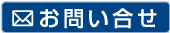 お問い合せ